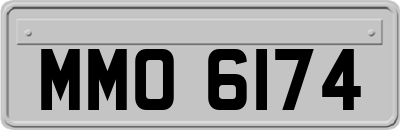 MMO 6174